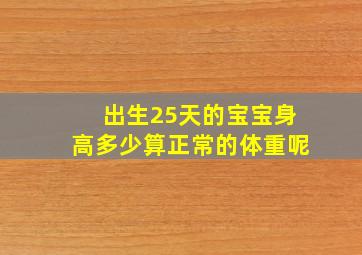 出生25天的宝宝身高多少算正常的体重呢